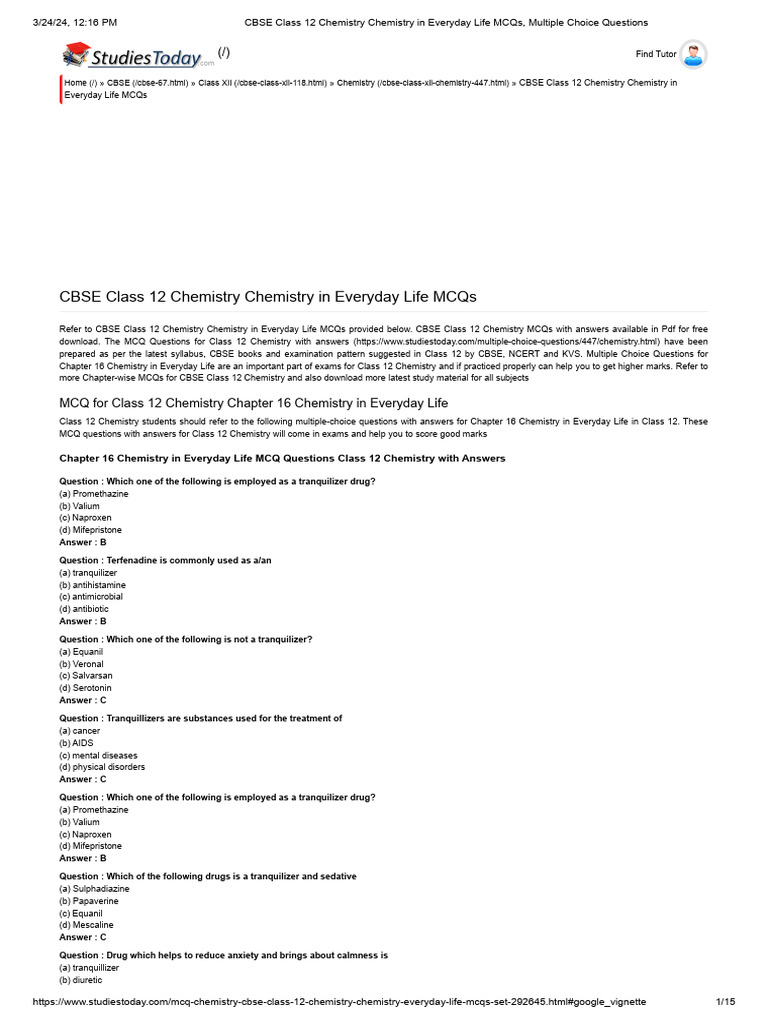 3/24/24, 12:16 PM CBSE Class 12 Chemistry Chemistry in Everyday Life MCQs, Multiple Choice Questions

StudiesToday.com (/)

Find Tutor

Home (/) » CBSE (/cbse-67.html) » Class XII (/cbse-class-xii-118.html) » Chemistry (/cbse-class-xii-chemistry-447.html) » CBSE Class 12 Chemistry Chemistry in Everyday Life MCQs

CBSE Class 12 Chemistry Chemistry in Everyday Life MCQs

Refer to CBSE Class 12 Chemistry Chemistry in Everyday Life MCQs provided below. CBSE Class 12 Chemistry MCQs with answers available in Pdf for free download. The MCQ Questions for Class 12 Chemistry with answers (https://www.studiestoday.com/multiple-choice-questions/447/chemistry.html) have been prepared as per the latest syllabus, CBSE books and examination pattern suggested in Class 12 by CBSE, NCERT and KVS. Multiple Choice Questions for Chapter 16 Chemistry in Everyday Life are an important part of exams for Class 12 Chemistry and if practiced properly can help you to get higher marks. Refer to more Chapter-wise MCQs for CBSE Class 12 Chemistry and also download more latest study material for all subjects

MCQ for Class 12 Chemistry Chapter 16 Chemistry in Everyday Life

Class 12 Chemistry students should refer to the following multiple-choice questions with answers for Chapter 16 Chemistry in Everyday Life in Class 12. These MCQ questions with answers for Class 12 Chemistry will come in exams and help you to score good marks

Chapter 16 Chemistry in Everyday Life MCQ Questions Class 12 Chemistry with Answers

Question : Which one of the following is employed as a tranquilizer drug?
(a) Promethazine
(b) Valium
(c) Naproxen
(d) Mifepristone
Answer : B

Question : Terfenadine is commonly used as a/an
(a) tranquilizer
(b) antihistamine
(c) antimicrobial
(d) antibiotic
Answer : B

Question : Which one of the following is not a tranquilizer?
(a) Equanil
(b) Veronal
(c) Salvarsan
(d) Serotonin
Answer : C

Question : Tranquillizers are substances used for the treatment of
(a) cancer
(b) AIDS
(c) mental diseases
(d) physical disorders
Answer : C

Question : Which one of the following is employed as a tranquilizer drug?
(a) Promethazine
(b) Valium
(c) Naproxen
(d) Mifepristone
Answer : B

Question : Which of the following drugs is a tranquilizer and sedative
(a) Sulphadiazine
(b) Papaverine
(c) Equanil
(d) Mescaline
Answer : C

Question : Drug which helps to reduce anxiety and brings about calmness is
(a) tranquillizer
(b) diuretic

https://www.studiestoday.com/mcq-chemistry-cbse-class-12-chemistry-chemistry-everyday-life-mcqs-set-292645.html#google_vignette 1/15